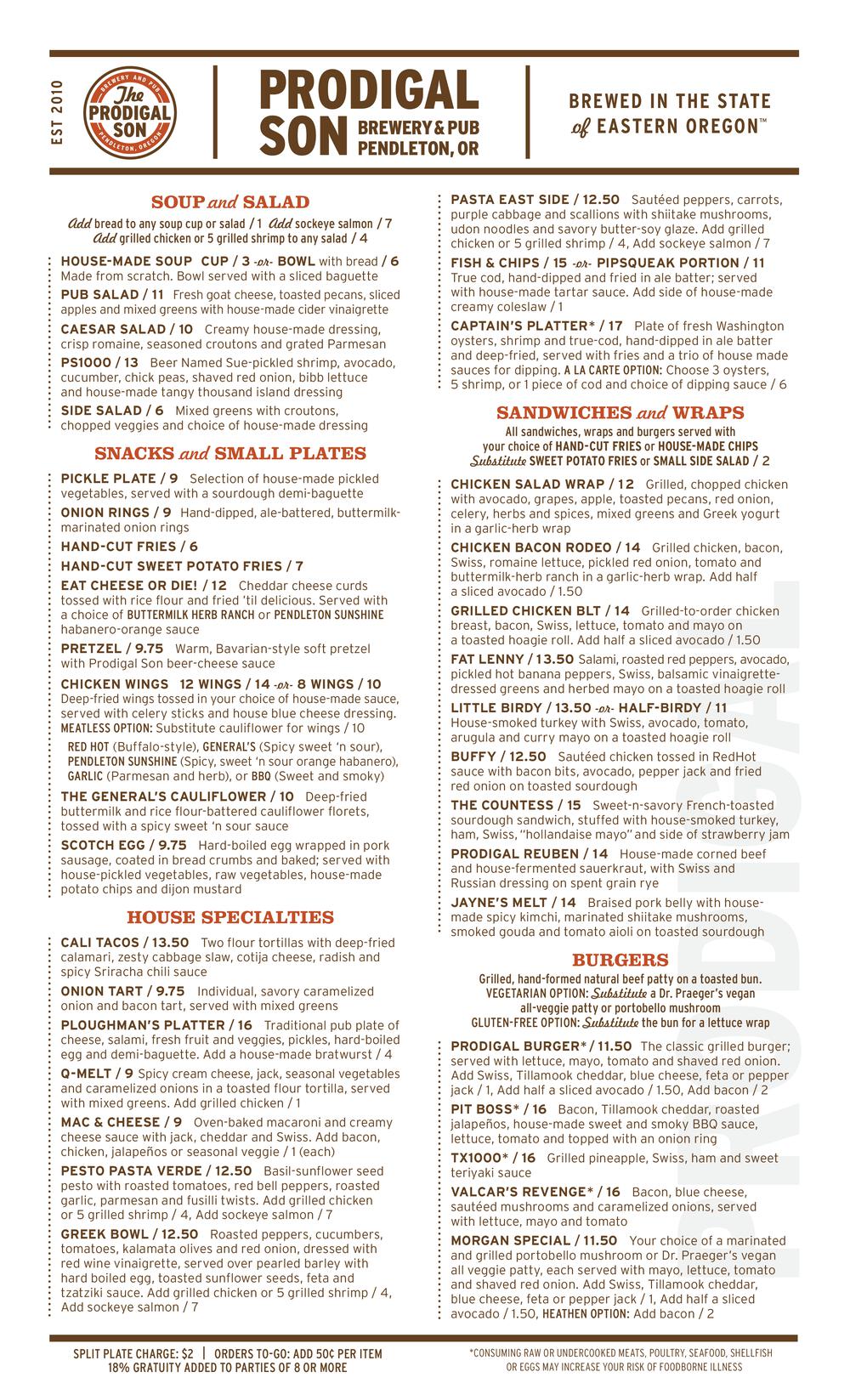 EST 2010

BREWERY AND PUB
The PRODIGAL SON
PENDLETON, OREGON

PRODIGAL SON BREWERY & PUB PENDLETON, OR

BREWED IN THE STATE of EASTERN OREGON™

SOUP and SALAD

Add bread to any soup cup or salad / 1 Add sockeye salmon / 7
Add grilled chicken or 5 grilled shrimp to any salad / 4

HOUSE-MADE SOUP CUP / 3 -or- BOWL with bread / 6 Made from scratch. Bowl served with a sliced baguette

PUB SALAD / 11 Fresh goat cheese, toasted pecans, sliced apples and mixed greens with house-made cider vinaigrette

CAESAR SALAD / 10 Creamy house-made dressing, crisp romaine, seasoned croutons and grated Parmesan

PS1000 / 13 Beer Named Sue-pickled shrimp, avocado, cucumber, chick peas, shaved red onion, bibb lettuce and house-made tangy thousand island dressing

SIDE SALAD / 6 Mixed greens with croutons, chopped veggies and choice of house-made dressing

SNACKS and SMALL PLATES

PICKLE PLATE / 9 Selection of house-made pickled vegetables, served with a sourdough demi-baguette

ONION RINGS / 9 Hand-dipped, ale-battered, buttermilk-marinated onion rings

HAND-CUT FRIES / 6

HAND-CUT SWEET POTATO FRIES / 7

EAT CHEESE OR DIE! / 12 Cheddar cheese curds tossed with rice flour and fried 'til delicious. Served with a choice of BUTTERMILK HERB RANCH or PENDLETON SUNSHINE habanero-orange sauce

PRETZEL / 9.75 Warm, Bavarian-style soft pretzel with Prodigal Son beer-cheese sauce

CHICKEN WINGS 12 WINGS / 14 -or- 8 WINGS / 10 Deep-fried wings tossed in your choice of house-made sauce, served with celery sticks and house blue cheese dressing. MEATLESS OPTION: Substitute cauliflower for wings / 10

RED HOT (Buffalo-style), GENERAL'S (Spicy sweet 'n sour), PENDLETON SUNSHINE (Spicy, sweet 'n sour orange habanero), GARLIC (Parmesan and herb), or BBQ (Sweet and smoky)

THE GENERAL'S CAULIFLOWER / 10 Deep-fried buttermilk and rice flour-battered cauliflower florets, tossed with a spicy sweet 'n sour sauce

SCOTCH EGG / 9.75 Hard-boiled egg wrapped in pork sausage, coated in bread crumbs and baked; served with house-pickled vegetables, raw vegetables, house-made potato chips and dijon mustard

HOUSE SPECIALTIES

CALI TACOS / 13.50 Two flour tortillas with deep-fried calamari, zesty cabbage slaw, cotija cheese, radish and spicy Sriracha chili sauce

ONION TART / 9.75 Individual, savory caramelized onion and bacon tart, served with mixed greens

PLOUGHMAN'S PLATTER / 16 Traditional pub plate of cheese, salami, fresh fruit and veggies, pickles, hard-boiled egg and demi-baguette. Add a house-made bratwurst / 4

Q-MELT / 9 Spicy cream cheese, jack, seasonal vegetables and caramelized onions in a toasted flour tortilla, served with mixed greens. Add grilled chicken / 1

MAC & CHEESE / 9 Oven-baked macaroni and creamy cheese sauce with jack, cheddar and Swiss. Add bacon, chicken, jalapeños or seasonal veggie / 1 (each)

PESTO PASTA VERDE / 12.50 Basil-sunflower seed pesto with roasted tomatoes, red bell peppers, roasted garlic, parmesan and fusilli twists. Add grilled chicken or 5 grilled shrimp / 4, Add sockeye salmon / 7

GREEK BOWL / 12.50 Roasted peppers, cucumbers, tomatoes, kalamata olives and red onion, dressed with red wine vinaigrette, served over pearled barley with hard boiled egg, toasted sunflower seeds, feta and tzatziki sauce. Add grilled chicken or 5 grilled shrimp / 4, Add sockeye salmon / 7

PASTA EAST SIDE / 12.50 Sautéed peppers, carrots, purple cabbage and scallions with shiitake mushrooms, udon noodles and savory butter-soy glaze. Add grilled chicken or 5 grilled shrimp / 4, Add sockeye salmon / 7

FISH & CHIPS / 15 -or- PIPSQUEAK PORTION / 11 True cod, hand-dipped and fried in ale batter; served with house-made tartar sauce. Add side of house-made creamy coleslaw / 1

CAPTAIN'S PLATTER* / 17 Plate of fresh Washington oysters, shrimp and true-cod, hand-dipped in ale batter and deep-fried, served with fries and a trio of house made sauces for dipping. A LA CARTE OPTION: Choose 3 oysters, 5 shrimp, or 1 piece of cod and choice of dipping sauce / 6

SANDWICHES and WRAPS

All sandwiches, wraps and burgers served with your choice of HAND-CUT FRIES or HOUSE-MADE CHIPS
Substitute SWEET POTATO FRIES or SMALL SIDE SALAD / 2

CHICKEN SALAD WRAP / 12 Grilled, chopped chicken with avocado, grapes, apple, toasted pecans, red onion, celery, herbs and spices, mixed greens and Greek yogurt in a garlic-herb wrap

CHICKEN BACON RODEO / 14 Grilled chicken, bacon, Swiss, romaine lettuce, pickled red onion, tomato and buttermilk-herb ranch in a garlic-herb wrap. Add half a sliced avocado / 1.50

GRILLED CHICKEN BLT / 14 Grilled-to-order chicken breast, bacon, Swiss, lettuce, tomato and mayo on a toasted hoagie roll. Add half a sliced avocado / 1.50

FAT LENNY / 13.50 Salami, roasted red peppers, avocado, pickled hot banana peppers, Swiss, balsamic vinaigrette-dressed greens and herbed mayo on a toasted hoagie roll

LITTLE BIRDY / 13.50 -or- HALF-BIRDY / 11 House-smoked turkey with Swiss, avocado, tomato, arugula and curry mayo on a toasted hoagie roll

BUFFY / 12.50 Sautéed chicken tossed in RedHot sauce with bacon bits, avocado, pepper jack and fried red onion on toasted sourdough

THE COUNTESS / 15 Sweet-n-savory French-toasted sourdough sandwich, stuffed with house-smoked turkey, ham, Swiss, "hollandaise mayo" and side of strawberry jam

PRODIGAL REUBEN / 14 House-made corned beef and house-fermented sauerkraut, with Swiss and Russian dressing on spent grain rye

JAYNE'S MELT / 14 Braised pork belly with house-made spicy kimchi, marinated shiitake mushrooms, smoked gouda and tomato aioli on toasted sourdough

BURGERS

Grilled, hand-formed natural beef patty on a toasted bun.
VEGETARIAN OPTION: Substitute a Dr. Praeger's vegan all-veggie patty or portobello mushroom
GLUTEN-FREE OPTION: Substitute the bun for a lettuce wrap

PRODIGAL BURGER* / 11.50 The classic grilled burger; served with lettuce, mayo, tomato and shaved red onion. Add Swiss, Tillamook cheddar, blue cheese, feta or pepper jack / 1, Add half a sliced avocado / 1.50, Add bacon / 2

PIT BOSS* / 16 Bacon, Tillamook cheddar, roasted jalapeños, house-made sweet and smoky BBQ sauce, lettuce, tomato and topped with an onion ring

TX1000* / 16 Grilled pineapple, Swiss, ham and sweet teriyaki sauce

VALCAR'S REVENGE* / 16 Bacon, blue cheese, sautéed mushrooms and caramelized onions, served with lettuce, mayo and tomato

MORGAN SPECIAL / 11.50 Your choice of a marinated and grilled portobello mushroom or Dr. Praeger's vegan all veggie patty, each served with mayo, lettuce, tomato and shaved red onion. Add Swiss, Tillamook cheddar, blue cheese, feta or pepper jack / 1, Add half a sliced avocado / 1.50, HEATHEN OPTION: Add bacon / 2

PRODIGAL

SPLIT PLATE CHARGE: $2 | ORDERS TO-GO: ADD 50¢ PER ITEM
18% GRATUITY ADDED TO PARTIES OF 8 OR MORE

*CONSUMING RAW OR UNDERCOOKED MEATS, POULTRY, SEAFOOD, SHELLFISH OR EGGS MAY INCREASE YOUR RISK OF FOODBORNE ILLNESS